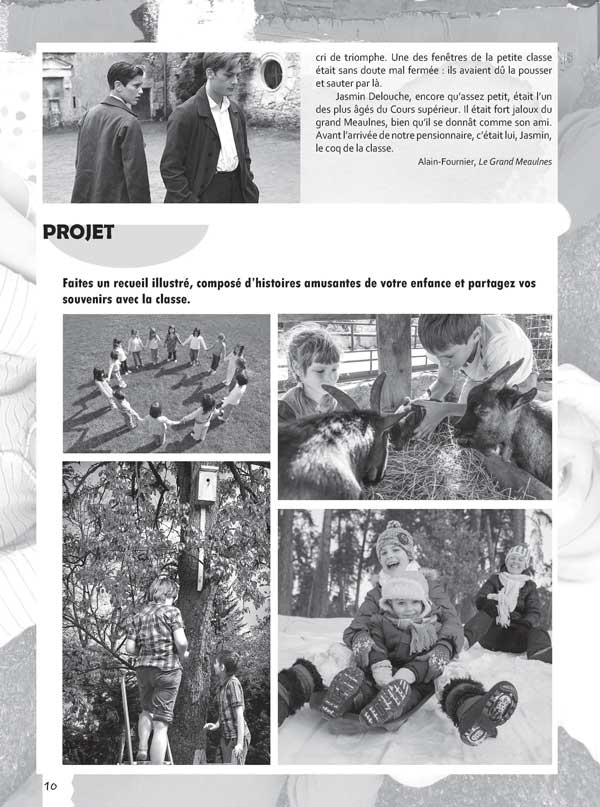 cri de triomphe. Une des fenêtres de la petite classe était sans doute mal fermée : ils avaient dû la pousser et sauter par là.

Jasmin Delouche, encore qu'assez petit, était l'un des plus âgés du Cours supérieur. Il était fort jaloux du grand Meaulnes, bien qu'il se donnât comme son ami. Avant l'arrivée de notre pensionnaire, c'était lui, Jasmin, le coq de la classe.

Alain-Fournier, Le Grand Meaulnes

PROJET

Faites un recueil illustré, composé d'histoires amusantes de votre enfance et partagez vos souvenirs avec la classe.

10